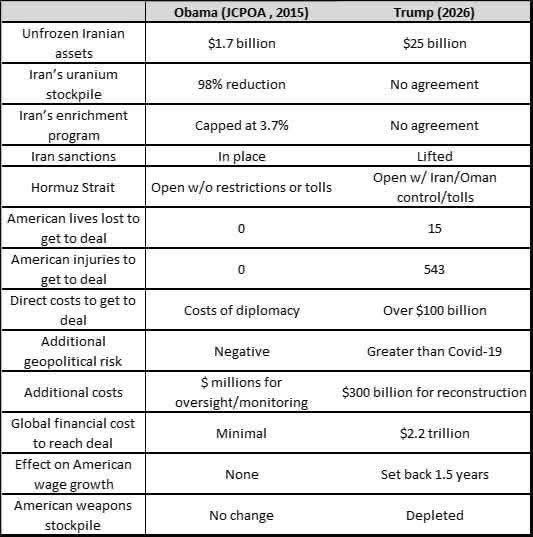 |  | Obama (JCPOA , 2015) | Trump (2026) |
|---|---|---|
| Unfrozen Iranian assets | $1.7 billion | $25 billion |
| Iran's uranium stockpile | 98% reduction | No agreement |
| Iran's enrichment program | Capped at 3.7% | No agreement |
| Iran sanctions | In place | Lifted |
| Hormuz Strait | Open w/o restrictions or tolls | Open w/ Iran/Oman control/tolls |
| American lives lost to get to deal | 0 | 15 |
| American injuries to get to deal | 0 | 543 |
| Direct costs to get to deal | Costs of diplomacy | Over $100 billion |
| Additional geopolitical risk | Negative | Greater than Covid-19 |
| Additional costs | $ millions for oversight/monitoring | $300 billion for reconstruction |
| Global financial cost to reach deal | Minimal | $2.2 trillion |
| Effect on American wage growth | None | Set back 1.5 years |
| American weapons stockpile | No change | Depleted |